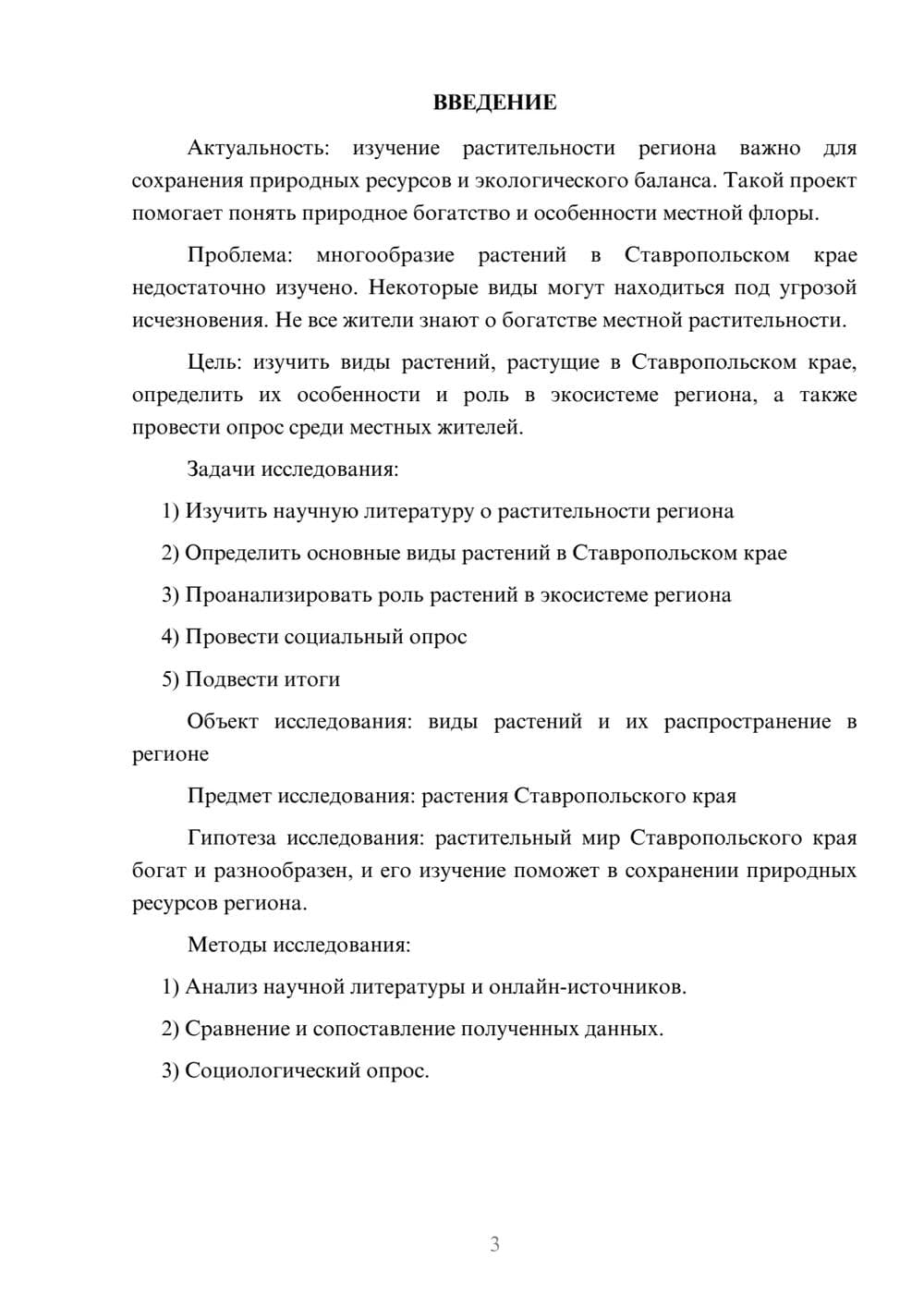 ВВЕДЕНИЕ

Актуальность: изучение растительности региона важно для сохранения природных ресурсов и экологического баланса. Такой проект помогает понять природное богатство и особенности местной флоры.

Проблема: многообразие растений в Ставропольском крае недостаточно изучено. Некоторые виды могут находиться под угрозой исчезновения. Не все жители знают о богатстве местной растительности.

Цель: изучить виды растений, растущие в Ставропольском крае, определить их особенности и роль в экосистеме региона, а также провести опрос среди местных жителей.

Задачи исследования:

1) Изучить научную литературу о растительности региона

2) Определить основные виды растений в Ставропольском крае

3) Проанализировать роль растений в экосистеме региона

4) Провести социальный опрос

5) Подвести итоги

Объект исследования: виды растений и их распространение в регионе

Предмет исследования: растения Ставропольского края

Гипотеза исследования: растительный мир Ставропольского края богат и разнообразен, и его изучение поможет в сохранении природных ресурсов региона.

Методы исследования:

1) Анализ научной литературы и онлайн-источников.

2) Сравнение и сопоставление полученных данных.

3) Социологический опрос.

3